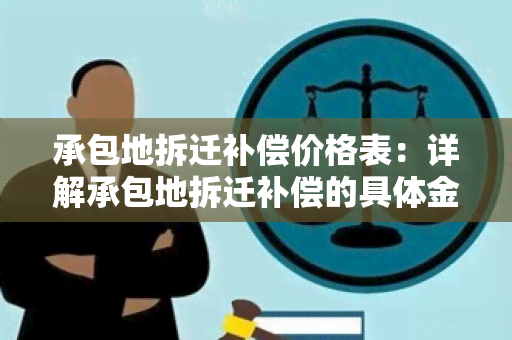 承包地拆迁补偿价格表：详解承包地拆迁补偿的具体金